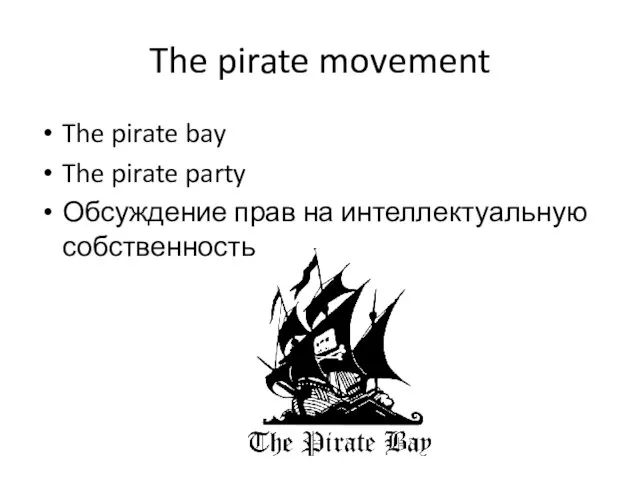 The pirate movement

• The pirate bay
• The pirate party
• Обсуждение прав на интеллектуальную собственность

The Pirate Bay